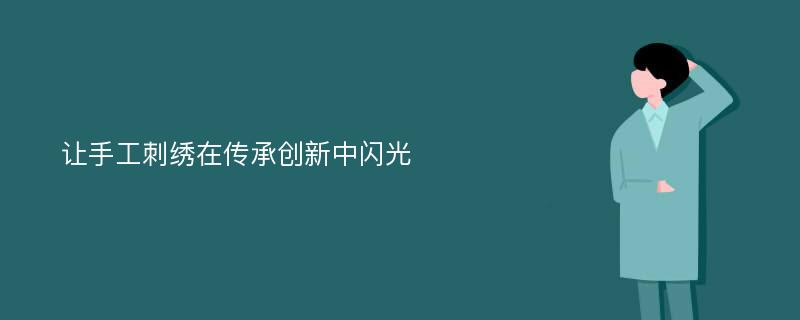 让手工刺绣在传承创新中闪光